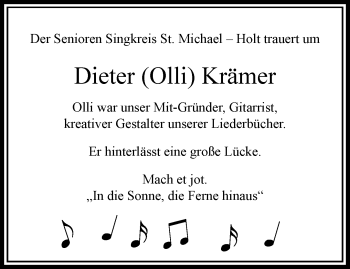 Der Senioren Singkreis St. Michael – Holt trauert um

Dieter (Olli) Krämer

Olli war unser Mit-Gründer, Gitarrist, kreativer Gestalter unserer Liederbücher.

Er hinterlässt eine große Lücke.

Mach et jot.
„In die Sonne, die Ferne hinaus“